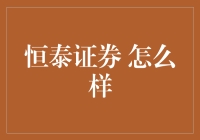 恒泰证券 怎么样